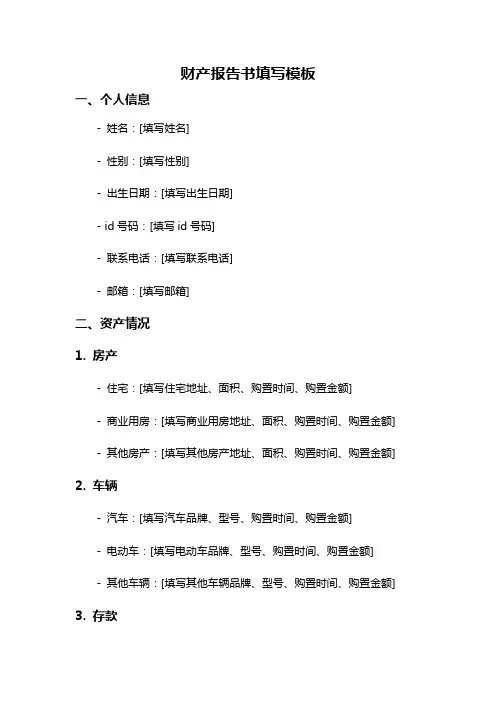 财产报告书填写模板

一、个人信息

- 姓名：[填写姓名]

- 性别：[填写性别]

- 出生日期：[填写出生日期]

- id 号码：[填写 id 号码]

- 联系电话：[填写联系电话]

- 邮箱：[填写邮箱]

二、资产情况

1. 房产

- 住宅：[填写住宅地址、面积、购置时间、购置金额]

- 商业用房：[填写商业用房地址、面积、购置时间、购置金额]

- 其他房产：[填写其他房产地址、面积、购置时间、购置金额]

2. 车辆

- 汽车：[填写汽车品牌、型号、购置时间、购置金额]

- 电动车：[填写电动车品牌、型号、购置时间、购置金额]

- 其他车辆：[填写其他车辆品牌、型号、购置时间、购置金额]

3. 存款